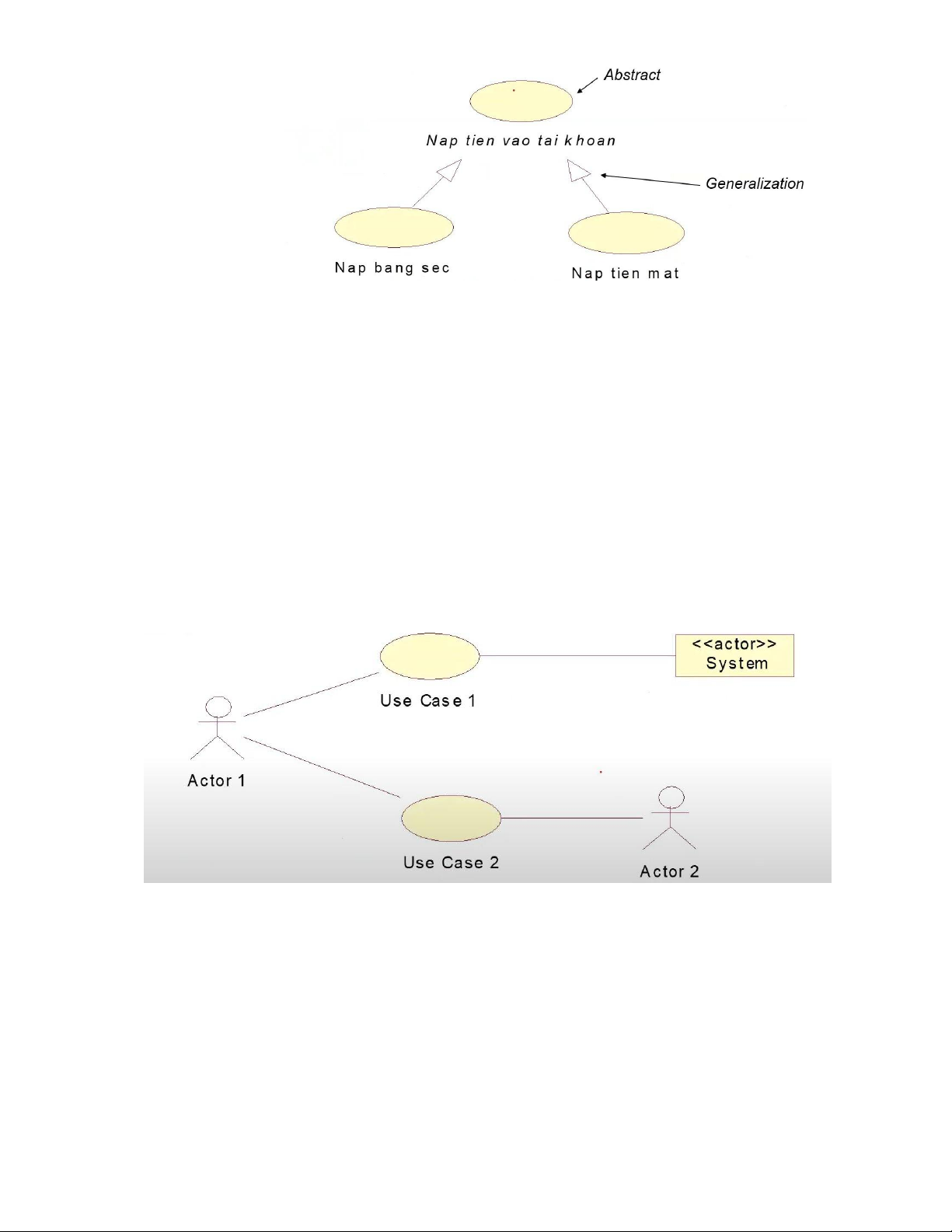 Abstract

Nap tien vao tai khoan

Generalization

Nap bang sec

Nap tien mat

<<actor>>
System

Use Case 1

Actor 1

Use Case 2

Actor 2